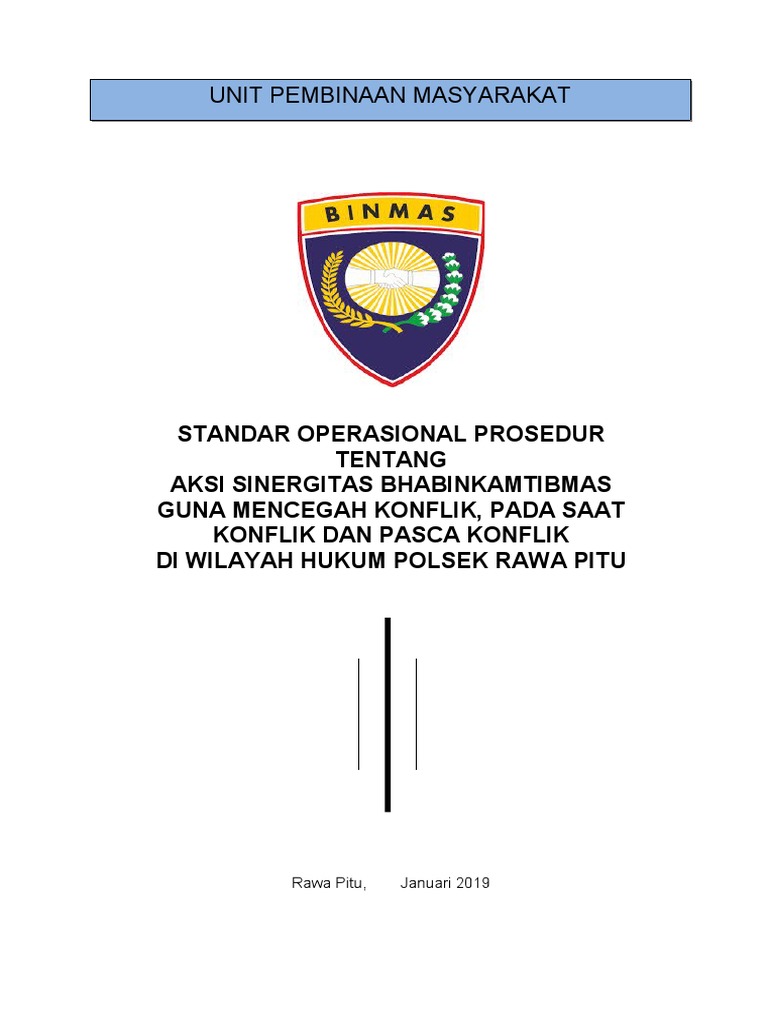 UNIT PEMBINAAN MASYARAKAT

BINMAS

STANDAR OPERASIONAL PROSEDUR
TENTANG
AKSI SINERGITAS BHABINKAMTIBMAS
GUNA MENCEGAH KONFLIK, PADA SAAT
KONFLIK DAN PASCA KONFLIK
DI WILAYAH HUKUM POLSEK RAWA PITU

Rawa Pitu, Januari 2019